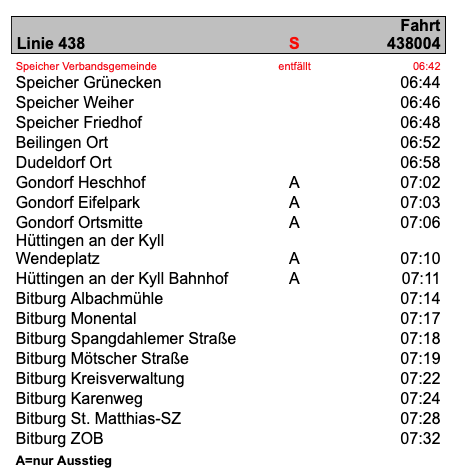 | Linie 438 | S | Fahrt 438004 |
|---|---|---|
| Speicher Verbandsgemeinde | entfällt | 06:42 |
| Speicher Grünecken | | 06:44 |
| Speicher Weiher | | 06:46 |
| Speicher Friedhof | | 06:48 |
| Beilingen Ort | | 06:52 |
| Dudeldorf Ort | | 06:58 |
| Gondorf Heschhof | A | 07:02 |
| Gondorf Eifelpark | A | 07:03 |
| Gondorf Ortsmitte | A | 07:06 |
| Hüttingen an der Kyll Wendeplatz | A | 07:10 |
| Hüttingen an der Kyll Bahnhof | A | 07:11 |
| Bitburg Albachmühle | | 07:14 |
| Bitburg Monental | | 07:17 |
| Bitburg Spangdahlemer Straße | | 07:18 |
| Bitburg Mötscher Straße | | 07:19 |
| Bitburg Kreisverwaltung | | 07:22 |
| Bitburg Karenweg | | 07:24 |
| Bitburg St. Matthias-SZ | | 07:28 |
| Bitburg ZOB | | 07:32 |

A=nur Ausstieg